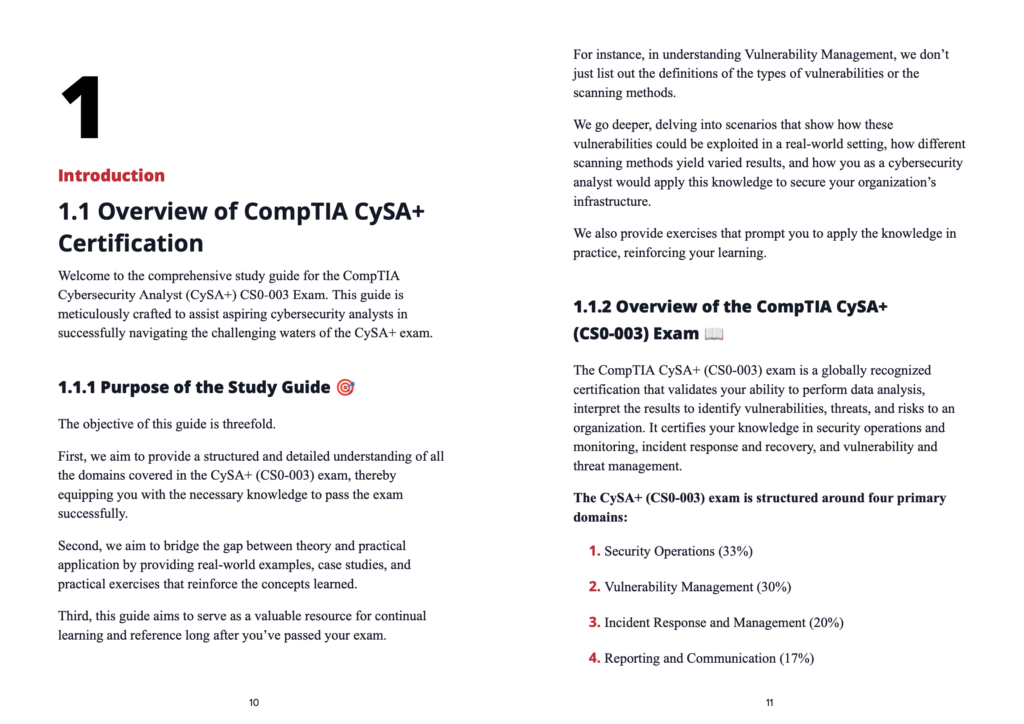 1

Introduction

1.1 Overview of CompTIA CySA+ Certification

Welcome to the comprehensive study guide for the CompTIA Cybersecurity Analyst (CySA+) CS0-003 Exam. This guide is meticulously crafted to assist aspiring cybersecurity analysts in successfully navigating the challenging waters of the CySA+ exam.

1.1.1 Purpose of the Study Guide 🎯

The objective of this guide is threefold.

First, we aim to provide a structured and detailed understanding of all the domains covered in the CySA+ (CS0-003) exam, thereby equipping you with the necessary knowledge to pass the exam successfully.

Second, we aim to bridge the gap between theory and practical application by providing real-world examples, case studies, and practical exercises that reinforce the concepts learned.

Third, this guide aims to serve as a valuable resource for continual learning and reference long after you've passed your exam.

10

For instance, in understanding Vulnerability Management, we don't just list out the definitions of the types of vulnerabilities or the scanning methods.

We go deeper, delving into scenarios that show how these vulnerabilities could be exploited in a real-world setting, how different scanning methods yield varied results, and how you as a cybersecurity analyst would apply this knowledge to secure your organization's infrastructure.

We also provide exercises that prompt you to apply the knowledge in practice, reinforcing your learning.

1.1.2 Overview of the CompTIA CySA+ (CS0-003) Exam 📖

The CompTIA CySA+ (CS0-003) exam is a globally recognized certification that validates your ability to perform data analysis, interpret the results to identify vulnerabilities, threats, and risks to an organization. It certifies your knowledge in security operations and monitoring, incident response and recovery, and vulnerability and threat management.

The CySA+ (CS0-003) exam is structured around four primary domains:

1. Security Operations (33%)

2. Vulnerability Management (30%)

3. Incident Response and Management (20%)

4. Reporting and Communication (17%)

11